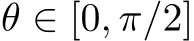 $\theta \in [0, \pi/2]$